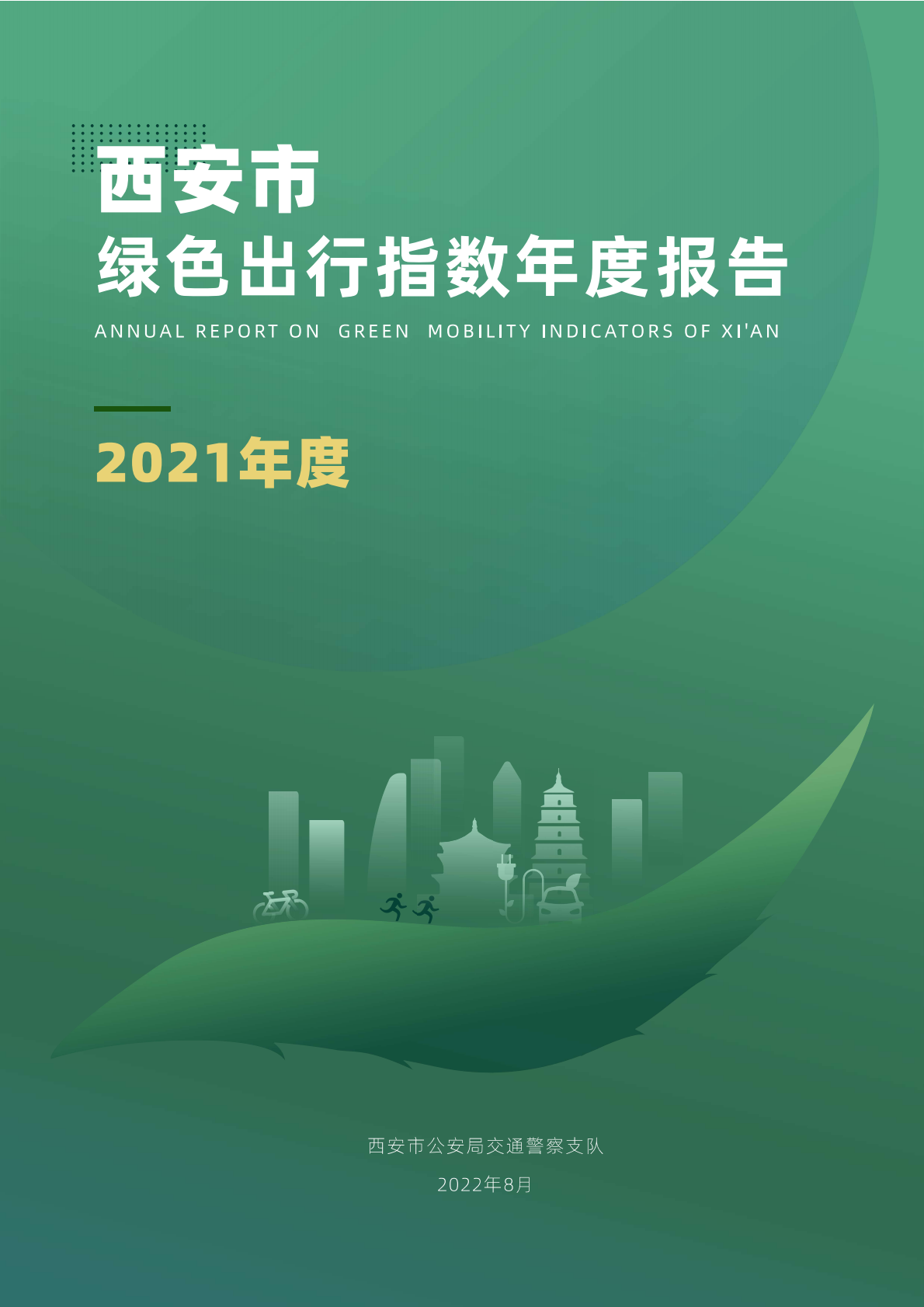 西安市
绿色出行指数年度报告
ANNUAL REPORT ON GREEN MOBILITY INDICATORS OF XI'AN

2021年度

西安市公安局交通警察支队
2022年8月